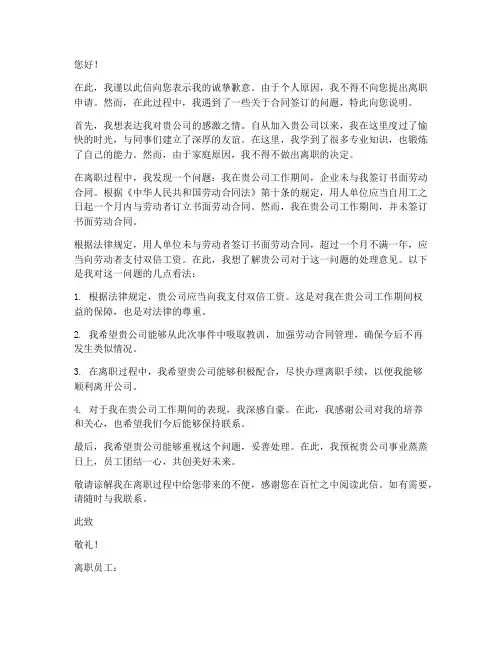 您好！

在此，我谨以此信向您表示我的诚挚歉意。由于个人原因，我不得不向您提出离职申请。然而，在此过程中，我遇到了一些关于合同签订的问题，特此向您说明。

首先，我想表达我对贵公司的感激之情。自从加入贵公司以来，我在这里度过了愉快的时光，与同事们建立了深厚的友谊。在这里，我学到了很多专业知识，也锻炼了自己的能力。然而，由于家庭原因，我不得不做出离职的决定。

在离职过程中，我发现一个问题：我在贵公司工作期间，企业未与我签订书面劳动合同。根据《中华人民共和国劳动合同法》第十条的规定，用人单位应当自用工之日起一个月内与劳动者订立书面劳动合同。然而，我在贵公司工作期间，并未签订书面劳动合同。

根据法律规定，用人单位未与劳动者签订书面劳动合同，超过一个月不满一年，应当向劳动者支付双倍工资。在此，我想了解贵公司对于这一问题的处理意见。以下是我对这一问题的几点看法：

1. 根据法律规定，贵公司应当向我支付双倍工资。这是对我在贵公司工作期间权益的保障，也是对法律的尊重。

2. 我希望贵公司能够从此次事件中吸取教训，加强劳动合同管理，确保今后不再发生类似情况。

3. 在离职过程中，我希望贵公司能够积极配合，尽快办理离职手续，以便我能够顺利离开公司。

4. 对于我在贵公司工作期间的表现，我深感自豪。在此，我感谢公司对我的培养和关心，也希望我们今后能够保持联系。

最后，我希望贵公司能够重视这个问题，妥善处理。在此，我预祝贵公司事业蒸蒸日上，员工团结一心，共创美好未来。

敬请谅解我在离职过程中给您带来的不便，感谢您在百忙之中阅读此信。如有需要，请随时与我联系。

此致

敬礼！

离职员工：